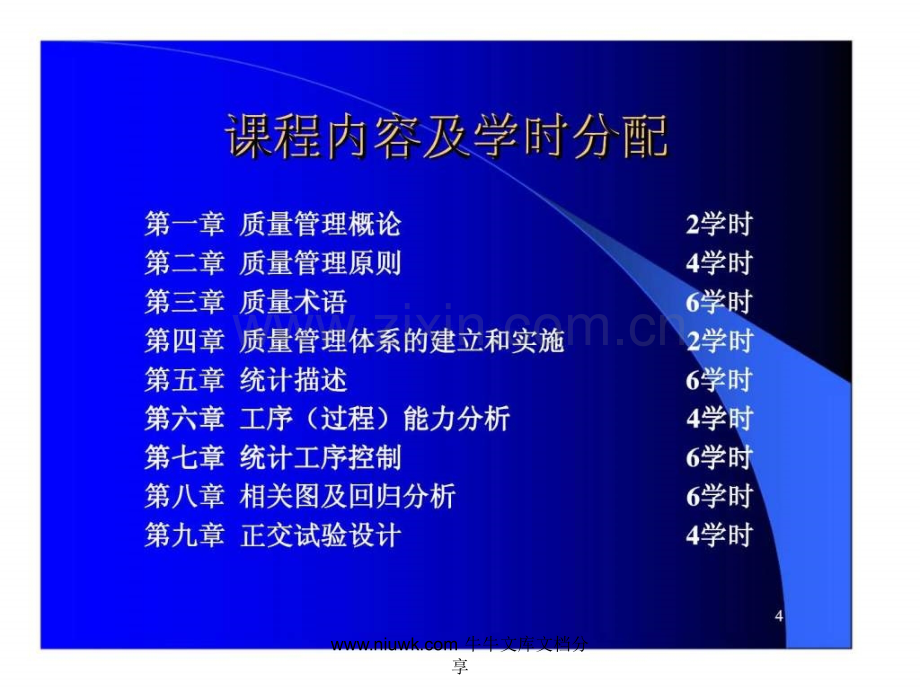 课程内容及学时分配

| | |
|---|---|
| 第一章 质量管理概论 | 2学时 |
| 第二章 质量管理原则 | 4学时 |
| 第三章 质量术语 | 6学时 |
| 第四章 质量管理体系的建立和实施 | 2学时 |
| 第五章 统计描述 | 6学时 |
| 第六章 工序（过程）能力分析 | 4学时 |
| 第七章 统计工序控制 | 6学时 |
| 第八章 相关图及回归分析 | 6学时 |
| 第九章 正交试验设计 | 4学时 |

www.zixin.com.cn

4

www.niuwk.com 牛牛文库文档分享